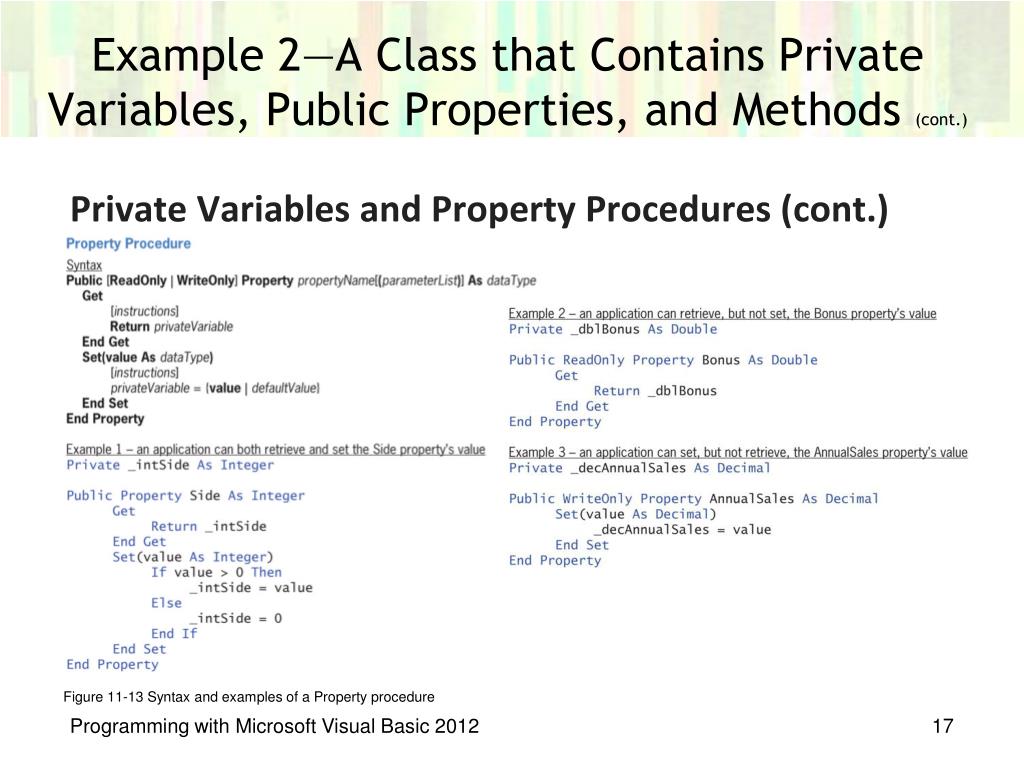 Example 2—A Class that Contains Private Variables, Public Properties, and Methods (cont.)

Private Variables and Property Procedures (cont.)

Property Procedure

Syntax
Public [ReadOnly | WriteOnly] Property propertyName[(parameterList)] As dataType
Get
[instructions]
Return privateVariable
End Get
Set(value As dataType)
[instructions]
privateVariable = {value | defaultValue}
End Set
End Property

Example 1 – an application can both retrieve and set the Side property's value
Private _intSide As Integer

Public Property Side As Integer
Get
Return _intSide
End Get
Set(value As Integer)
If value > 0 Then
_intSide = value
Else
_intSide = 0
End If
End Set
End Property

Example 2 – an application can retrieve, but not set, the Bonus property's value
Private _dblBonus As Double

Public ReadOnly Property Bonus As Double
Get
Return _dblBonus
End Get
End Property

Example 3 – an application can set, but not retrieve, the AnnualSales property's value
Private _decAnnualSales As Decimal

Public WriteOnly Property AnnualSales As Decimal
Set(value As Decimal)
_decAnnualSales = value
End Set
End Property

Figure 11-13 Syntax and examples of a Property procedure

Programming with Microsoft Visual Basic 2012

17